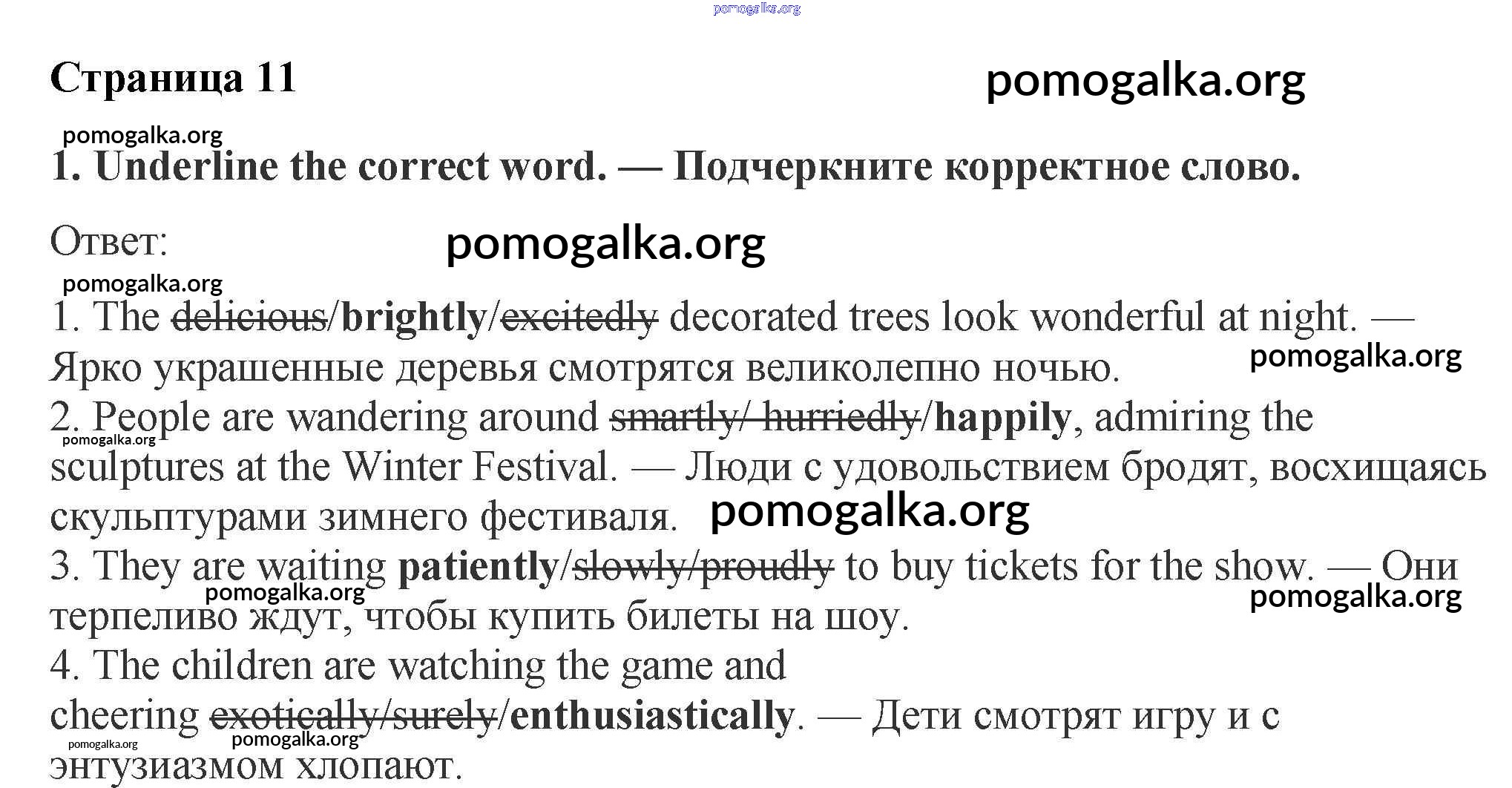 pomogalka.org

Страница 11

pomogalka.org

pomogalka.org

1. Underline the correct word. — Подчеркните корректное слово.

Ответ:

pomogalka.org

pomogalka.org

1. The delicious/brightly/excitedly decorated trees look wonderful at night. — Ярко украшенные деревья смотрятся великолепно ночью.

pomogalka.org

2. People are wandering around smartly/ hurriedly/happily, admiring the sculptures at the Winter Festival. — Люди с удовольствием бродят, восхищаясь скульптурами зимнего фестиваля.

pomogalka.org

pomogalka.org

3. They are waiting patiently/slowly/proudly to buy tickets for the show. — Они терпеливо ждут, чтобы купить билеты на шоу.

pomogalka.org

pomogalka.org

4. The children are watching the game and cheering exotically/surely/enthusiastically. — Дети смотрят игру и с энтузиазмом хлопают.

pomogalka.org

pomogalka.org